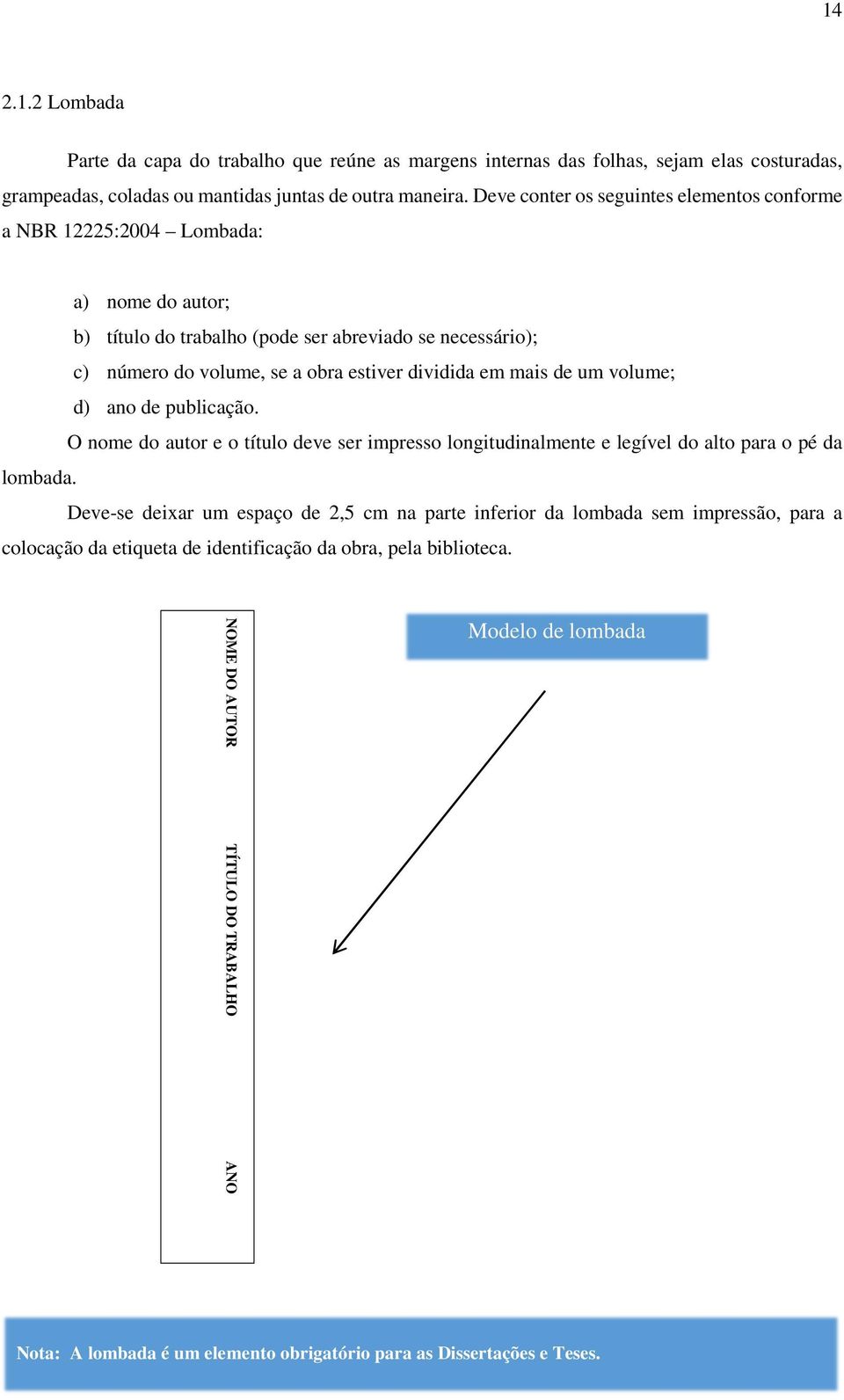 14

2.1.2 Lombada

Parte da capa do trabalho que reúne as margens internas das folhas, sejam elas costuradas, grampeadas, coladas ou mantidas juntas de outra maneira. Deve conter os seguintes elementos conforme a NBR 12225:2004 – Lombada:

a) nome do autor;
b) título do trabalho (pode ser abreviado se necessário);
c) número do volume, se a obra estiver dividida em mais de um volume;
d) ano de publicação.

O nome do autor e o título deve ser impresso longitudinalmente e legível do alto para o pé da lombada.

Deve-se deixar um espaço de 2,5 cm na parte inferior da lombada sem impressão, para a colocação da etiqueta de identificação da obra, pela biblioteca.

NOME DO AUTOR

TÍTULO DO TRABALHO

ANO

Modelo de lombada

Nota: A lombada é um elemento obrigatório para as Dissertações e Teses.